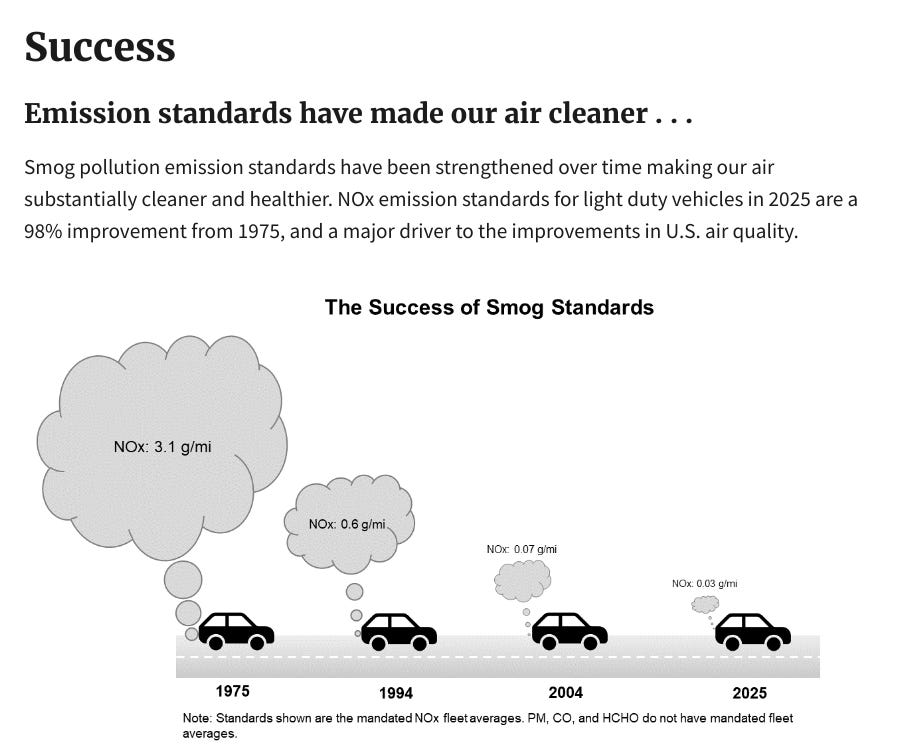 Success

Emission standards have made our air cleaner . . .

Smog pollution emission standards have been strengthened over time making our air substantially cleaner and healthier. NOx emission standards for light duty vehicles in 2025 are a 98% improvement from 1975, and a major driver to the improvements in U.S. air quality.

The Success of Smog Standards

NOx: 3.1 g/mi

NOx: 0.6 g/mi

NOx: 0.07 g/mi

NOx: 0.03 g/mi

1975

1994

2004

2025

Note: Standards shown are the mandated NOx fleet averages. PM, CO, and HCHO do not have mandated fleet averages.